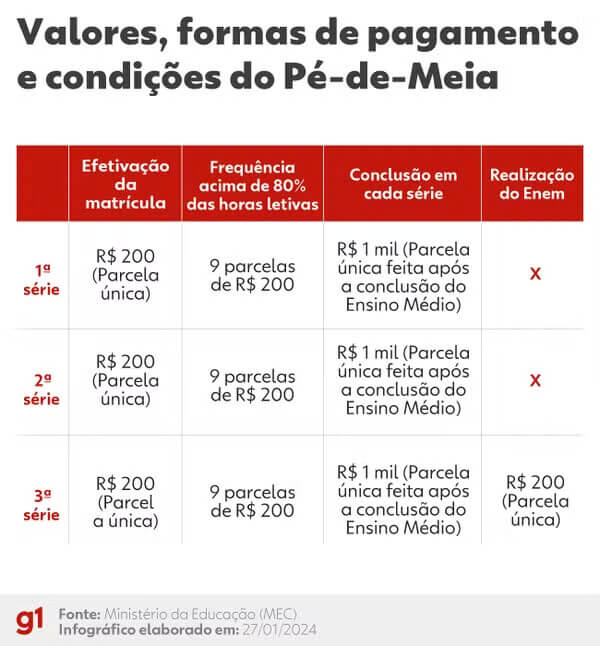 Valores, formas de pagamento e condições do Pé-de-Meia

| | Efetivação da matrícula | Frequência acima de 80% das horas letivas | Conclusão em cada série | Realização do Enem |
|---|---|---|---|---|
| 1ª série | R$ 200 (Parcela única) | 9 parcelas de R$ 200 | R$ 1 mil (Parcela única feita após a conclusão do Ensino Médio) | X |
| 2ª série | R$ 200 (Parcela única) | 9 parcelas de R$ 200 | R$ 1 mil (Parcela única feita após a conclusão do Ensino Médio) | X |
| 3ª série | R$ 200 (Parcel a única) | 9 parcelas de R$ 200 | R$ 1 mil (Parcela única feita após a conclusão do Ensino Médio) | R$ 200 (Parcela única) |

g1 Fonte: Ministério da Educação (MEC)
Infográfico elaborado em: 27/01/2024